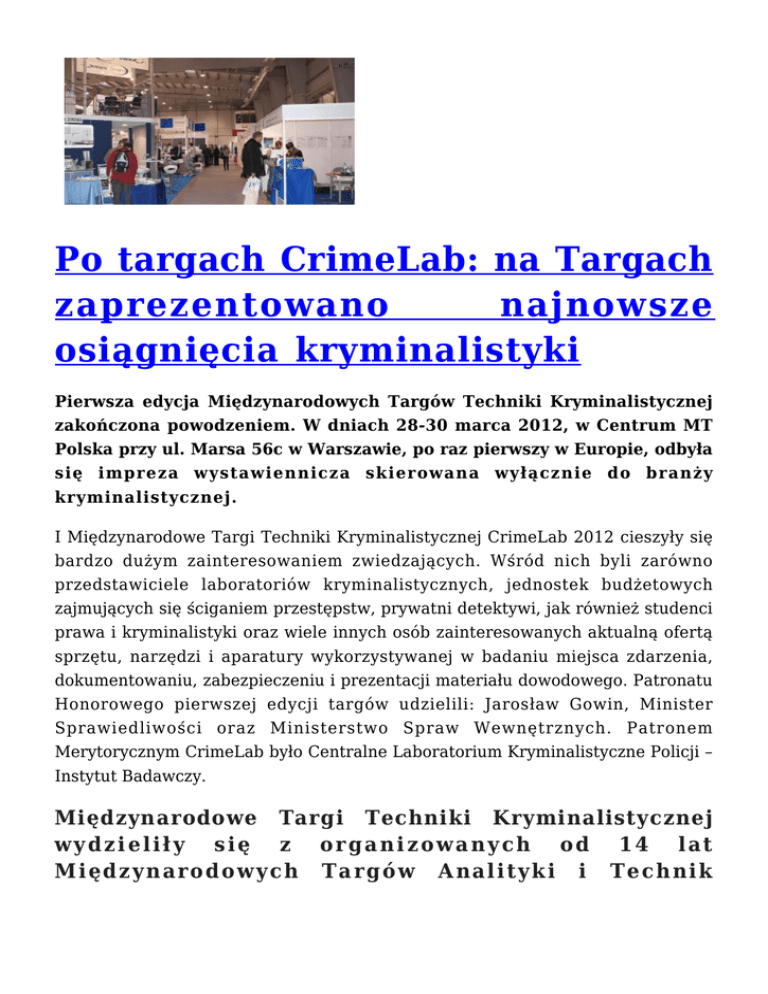 Po targach CrimeLab: na Targach zaprezentowano najnowsze osiągnięcia kryminalistyki

Pierwsza edycja Międzynarodowych Targów Techniki Kryminalistycznej zakończona powodzeniem. W dniach 28-30 marca 2012, w Centrum MT Polska przy ul. Marsa 56c w Warszawie, po raz pierwszy w Europie, odbyła się impreza wystawiennicza skierowana wyłącznie do branży kryminalistycznej.

I Międzynarodowe Targi Techniki Kryminalistycznej CrimeLab 2012 cieszyły się bardzo dużym zainteresowaniem zwiedzających. Wśród nich byli zarówno przedstawiciele laboratoriów kryminalistycznych, jednostek budżetowych zajmujących się ściganiem przestępstw, prywatni detektywi, jak również studenci prawa i kryminalistyki oraz wiele innych osób zainteresowanych aktualną ofertą sprzętu, narzędzi i aparatury wykorzystywanej w badaniu miejsca zdarzenia, dokumentowaniu, zabezpieczeniu i prezentacji materiału dowodowego. Patronatu Honorowego pierwszej edycji targów udzielili: Jarosław Gowin, Minister Sprawiedliwości oraz Ministerstwo Spraw Wewnętrznych. Patronem Merytorycznym CrimeLab było Centralne Laboratorium Kryminalistyczne Policji – Instytut Badawczy.

Międzynarodowe Targi Techniki Kryminalistycznej wydzieliły się z organizowanych od 14 lat Międzynarodowych Targów Analityki i Technik